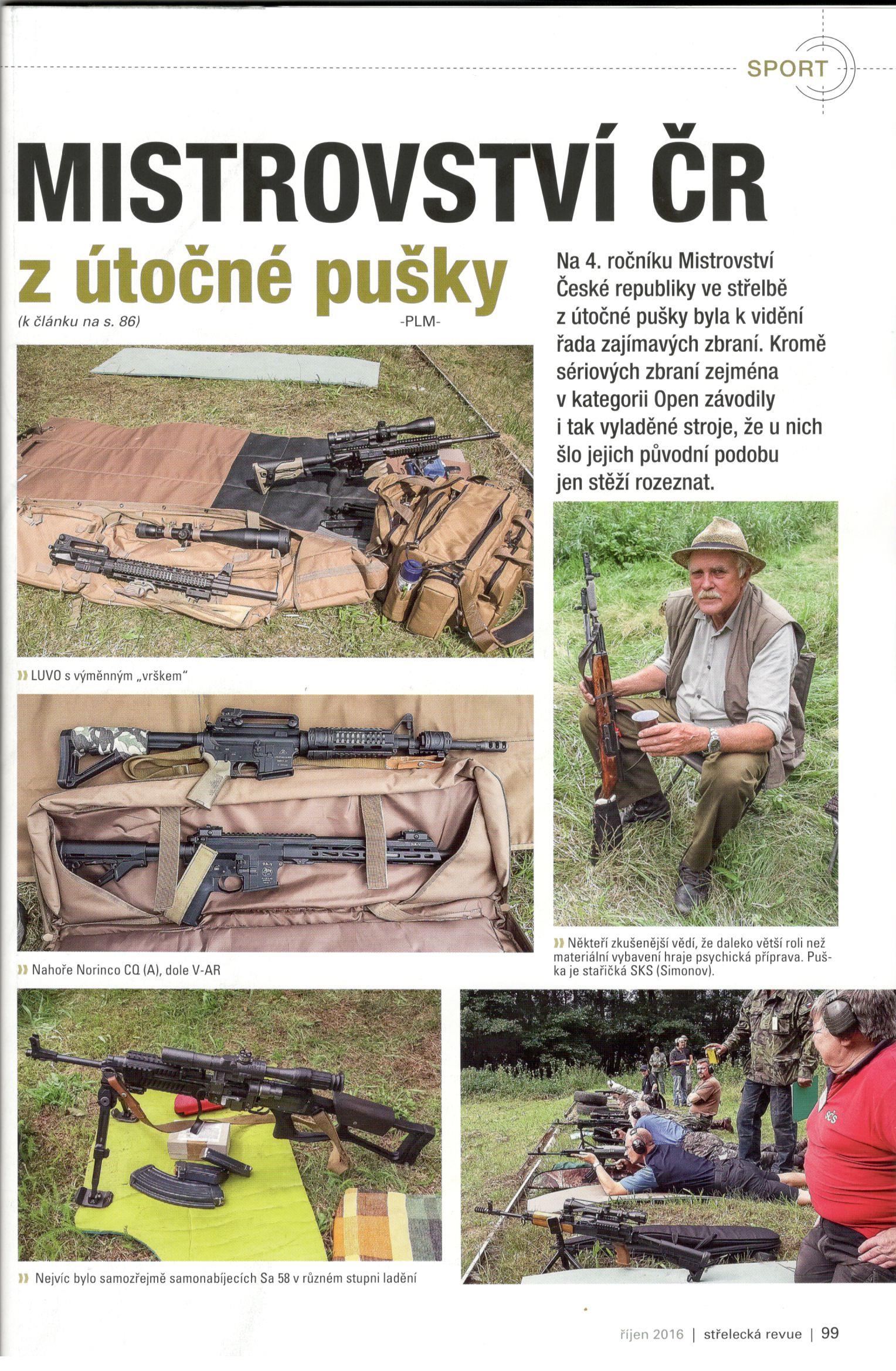 SPORT

MISTROVSTVÍ ČR
z útočné pušky

(k článku na s. 86)

-PLM-

Na 4. ročníku Mistrovství České republiky ve střelbě z útočné pušky byla k vidění řada zajímavých zbraní. Kromě sériových zbraní zejména v kategorii Open závodily i tak vyladěné stroje, že u nich šlo jejich původní podobu jen stěží rozeznat.

LUVO s výměnným „vrškem"

Nahoře Norinco CQ (A), dole V-AR

Někteří zkušenější vědí, že daleko větší roli než materiální vybavení hraje psychická příprava. Puška je stařičká SKS (Simonov).

Nejvíc bylo samozřejmě samonabíjecích Sa 58 v různém stupni ladění

říjen 2016 | střelecká revue | 99